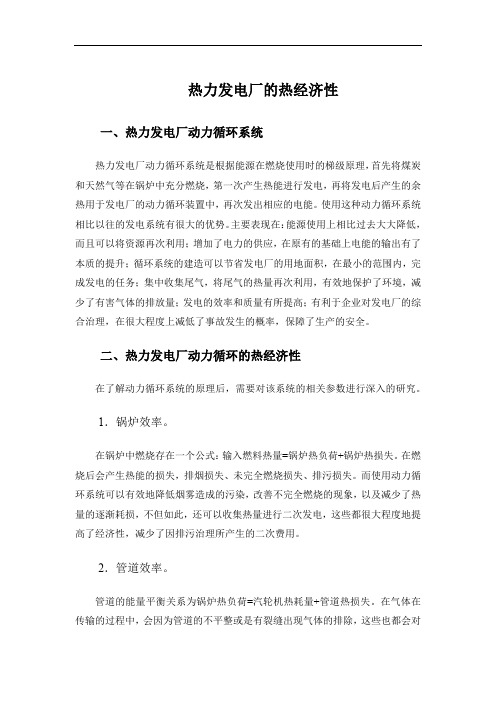 热力发电厂的热经济性

一、热力发电厂动力循环系统

热力发电厂动力循环系统是根据能源在燃烧使用时的梯级原理，首先将煤炭和天然气等在锅炉中充分燃烧，第一次产生热能进行发电，再将发电后产生的余热用于发电厂的动力循环装置中，再次发出相应的电能。使用这种动力循环系统相比以往的发电系统有很大的优势。主要表现在：能源使用上相比过去大大降低，而且可以将资源再次利用；增加了电力的供应，在原有的基础上电能的输出有了本质的提升；循环系统的建造可以节省发电厂的用地面积，在最小的范围内，完成发电的任务；集中收集尾气，将尾气的热量再次利用，有效地保护了环境，减少了有害气体的排放量；发电的效率和质量有所提高；有利于企业对发电厂的综合治理，在很大程度上减低了事故发生的概率，保障了生产的安全。

二、热力发电厂动力循环的热经济性

在了解动力循环系统的原理后，需要对该系统的相关参数进行深入的研究。

1．锅炉效率。

在锅炉中燃烧存在一个公式：输入燃料热量=锅炉热负荷+锅炉热损失。在燃烧后会产生热能的损失，排烟损失、未完全燃烧损失、排污损失。而使用动力循环系统可以有效地降低烟雾造成的污染，改善不完全燃烧的现象，以及减少了热量的逐渐耗损，不但如此，还可以收集热量进行二次发电，这些都很大程度地提高了经济性，减少了因排污治理所产生的二次费用。

2．管道效率。

管道的能量平衡关系为锅炉热负荷=汽轮机热耗量+管道热损失。在气体在传输的过程中，会因为管道的不平整或是有裂缝出现气体的排除，这些也都会对